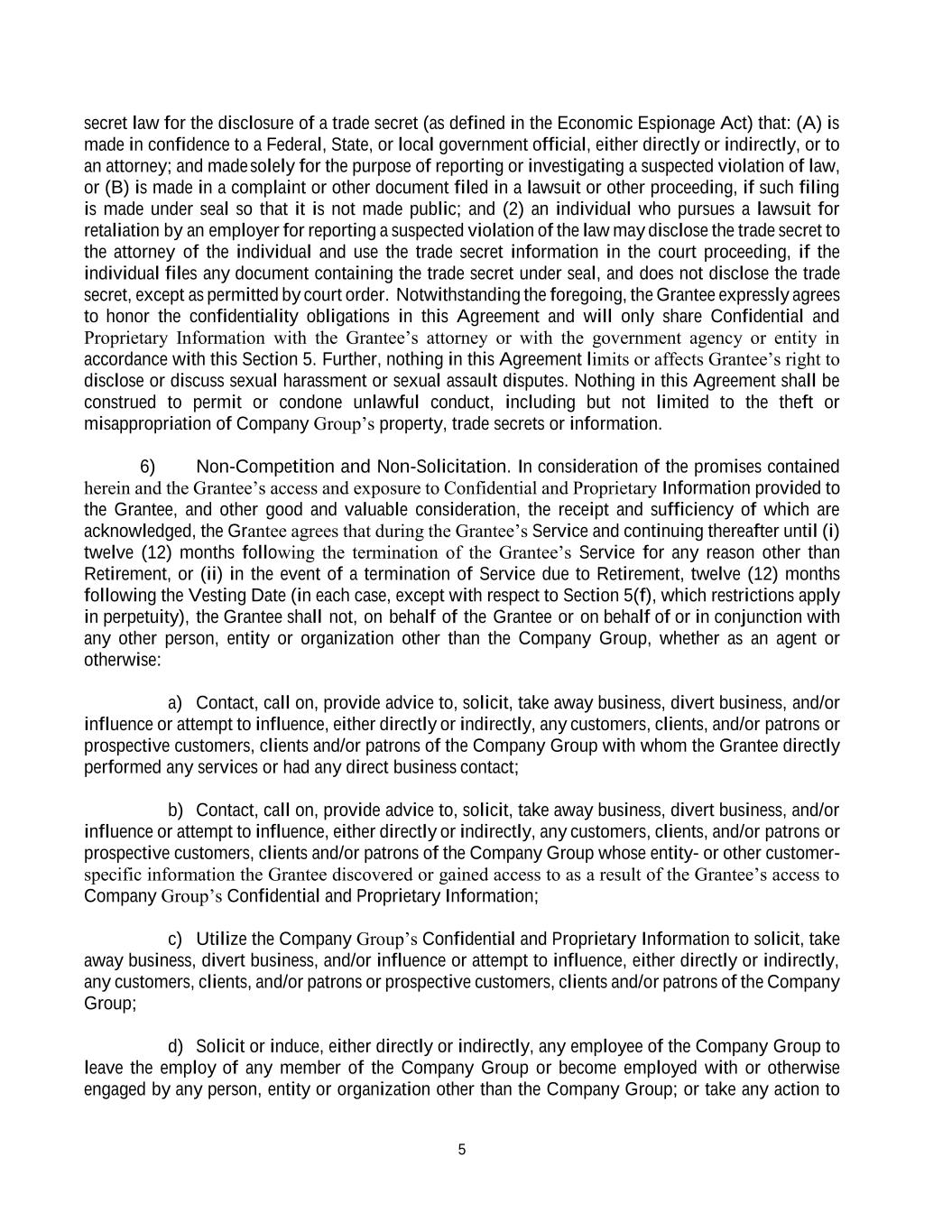 secret law for the disclosure of a trade secret (as defined in the Economic Espionage Act) that: (A) is made in confidence to a Federal, State, or local government official, either directly or indirectly, or to an attorney; and made solely for the purpose of reporting or investigating a suspected violation of law, or (B) is made in a complaint or other document filed in a lawsuit or other proceeding, if such filing is made under seal so that it is not made public; and (2) an individual who pursues a lawsuit for retaliation by an employer for reporting a suspected violation of the law may disclose the trade secret to the attorney of the individual and use the trade secret information in the court proceeding, if the individual files any document containing the trade secret under seal, and does not disclose the trade secret, except as permitted by court order. Notwithstanding the foregoing, the Grantee expressly agrees to honor the confidentiality obligations in this Agreement and will only share Confidential and Proprietary Information with the Grantee's attorney or with the government agency or entity in accordance with this Section 5. Further, nothing in this Agreement limits or affects Grantee's right to disclose or discuss sexual harassment or sexual assault disputes. Nothing in this Agreement shall be construed to permit or condone unlawful conduct, including but not limited to the theft or misappropriation of Company Group's property, trade secrets or information.

6) Non-Competition and Non-Solicitation. In consideration of the promises contained herein and the Grantee's access and exposure to Confidential and Proprietary Information provided to the Grantee, and other good and valuable consideration, the receipt and sufficiency of which are acknowledged, the Grantee agrees that during the Grantee's Service and continuing thereafter until (i) twelve (12) months following the termination of the Grantee's Service for any reason other than Retirement, or (ii) in the event of a termination of Service due to Retirement, twelve (12) months following the Vesting Date (in each case, except with respect to Section 5(f), which restrictions apply in perpetuity), the Grantee shall not, on behalf of the Grantee or on behalf of or in conjunction with any other person, entity or organization other than the Company Group, whether as an agent or otherwise:

a) Contact, call on, provide advice to, solicit, take away business, divert business, and/or influence or attempt to influence, either directly or indirectly, any customers, clients, and/or patrons or prospective customers, clients and/or patrons of the Company Group with whom the Grantee directly performed any services or had any direct business contact;

b) Contact, call on, provide advice to, solicit, take away business, divert business, and/or influence or attempt to influence, either directly or indirectly, any customers, clients, and/or patrons or prospective customers, clients and/or patrons of the Company Group whose entity- or other customer-specific information the Grantee discovered or gained access to as a result of the Grantee's access to Company Group's Confidential and Proprietary Information;

c) Utilize the Company Group's Confidential and Proprietary Information to solicit, take away business, divert business, and/or influence or attempt to influence, either directly or indirectly, any customers, clients, and/or patrons or prospective customers, clients and/or patrons of the Company Group;

d) Solicit or induce, either directly or indirectly, any employee of the Company Group to leave the employ of any member of the Company Group or become employed with or otherwise engaged by any person, entity or organization other than the Company Group; or take any action to

5